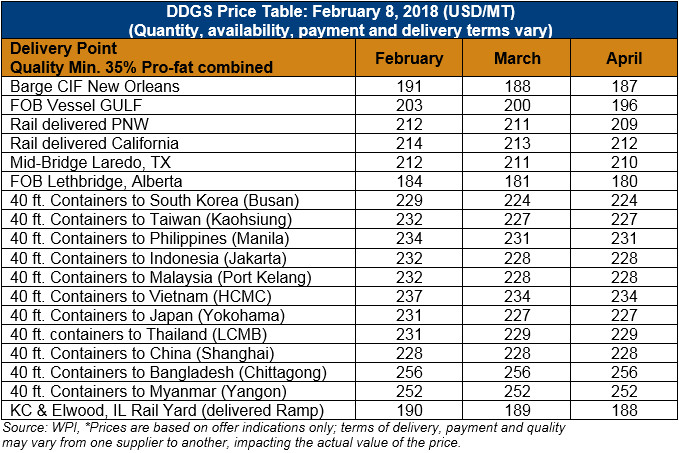 DDGS Price Table: February 8, 2018 (USD/MT)
(Quantity, availability, payment and delivery terms vary)

| Delivery Point Quality Min. 35% Pro-fat combined | February | March | April |
|---|---|---|---|
| Barge CIF New Orleans | 191 | 188 | 187 |
| FOB Vessel GULF | 203 | 200 | 196 |
| Rail delivered PNW | 212 | 211 | 209 |
| Rail delivered California | 214 | 213 | 212 |
| Mid-Bridge Laredo, TX | 212 | 211 | 210 |
| FOB Lethbridge, Alberta | 184 | 181 | 180 |
| 40 ft. Containers to South Korea (Busan) | 229 | 224 | 224 |
| 40 ft. Containers to Taiwan (Kaohsiung) | 232 | 227 | 227 |
| 40 ft. Containers to Philippines (Manila) | 234 | 231 | 231 |
| 40 ft. Containers to Indonesia (Jakarta) | 232 | 228 | 228 |
| 40 ft. Containers to Malaysia (Port Kelang) | 232 | 228 | 228 |
| 40 ft. Containers to Vietnam (HCMC) | 237 | 234 | 234 |
| 40 ft. Containers to Japan (Yokohama) | 231 | 227 | 227 |
| 40 ft. containers to Thailand (LCMB) | 231 | 229 | 229 |
| 40 ft. Containers to China (Shanghai) | 228 | 228 | 228 |
| 40 ft. Containers to Bangladesh (Chittagong) | 256 | 256 | 256 |
| 40 ft. Containers to Myanmar (Yangon) | 252 | 252 | 252 |
| KC & Elwood, IL Rail Yard (delivered Ramp) | 190 | 189 | 188 |

Source: WPI, *Prices are based on offer indications only; terms of delivery, payment and quality may vary from one supplier to another, impacting the actual value of the price.